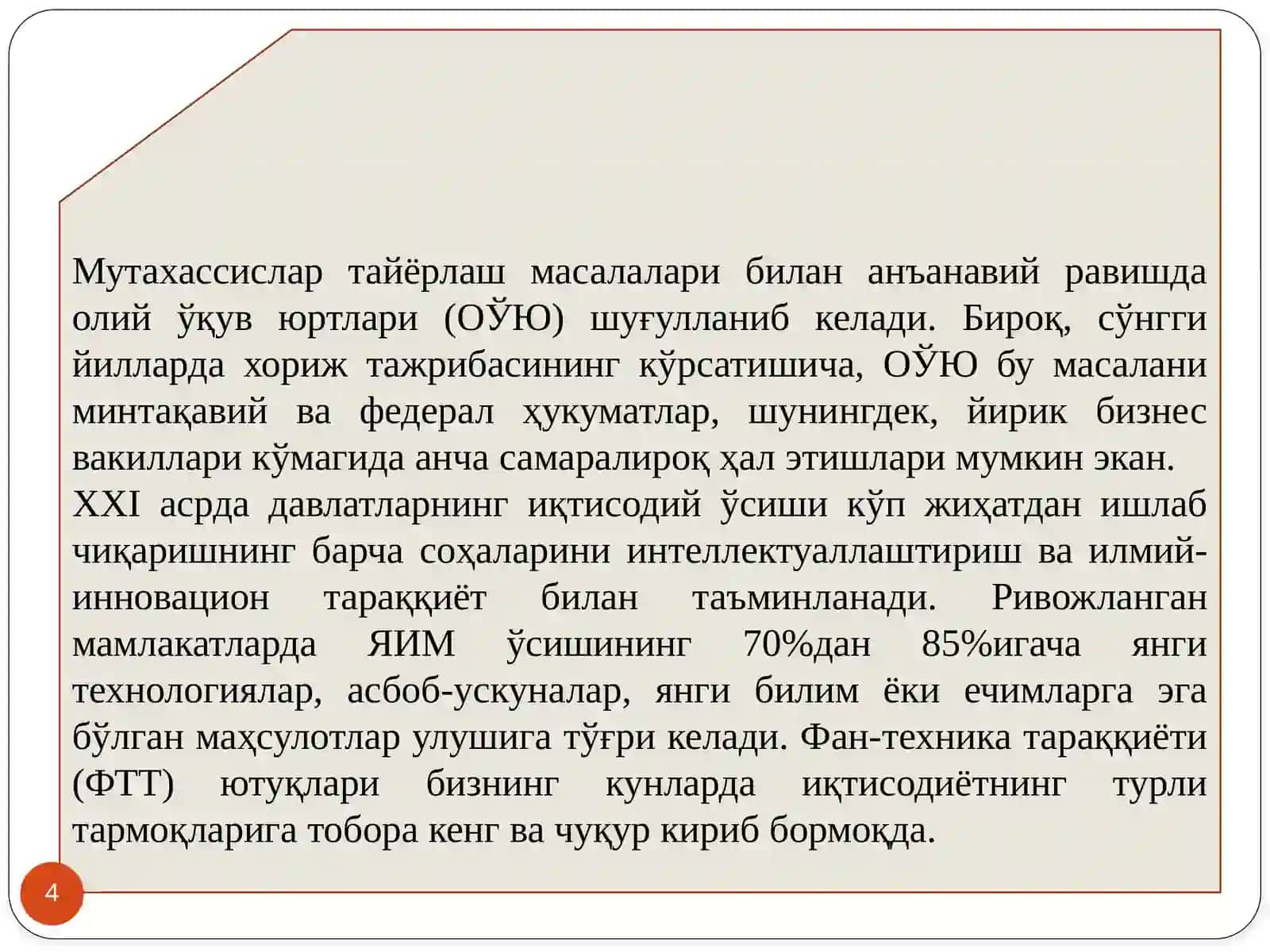 Мутахассислар тайёрлаш масалалари билан анъанавий равишда олий ўқув юртлари (ОЎЮ) шуғулланиб келади. Бироқ, сўнгги йилларда хориж тажрибасининг кўрсатишича, ОЎЮ бу масалани минтақавий ва федерал ҳукуматлар, шунингдек, йирик бизнес вакиллари кўмагида анча самаралироқ ҳал этишлари мумкин экан.
XXI асрда давлатларнинг иқтисодий ўсиши кўп жиҳатдан ишлаб чиқаришнинг барча соҳаларини интеллектуаллаштириш ва илмий-инновацион тараққиёт билан таъминланади. Ривожланган мамлакатларда ЯИМ ўсишининг 70%дан 85%игача янги технологиялар, асбоб-ускуналар, янги билим ёки ечимларга эга бўлган маҳсулотлар улушига тўғри келади. Фан-техника тараққиёти (ФТТ) ютуқлари бизнинг кунларда иқтисодиётнинг турли тармоқларига тобора кенг ва чуқур кириб бормоқда.

4